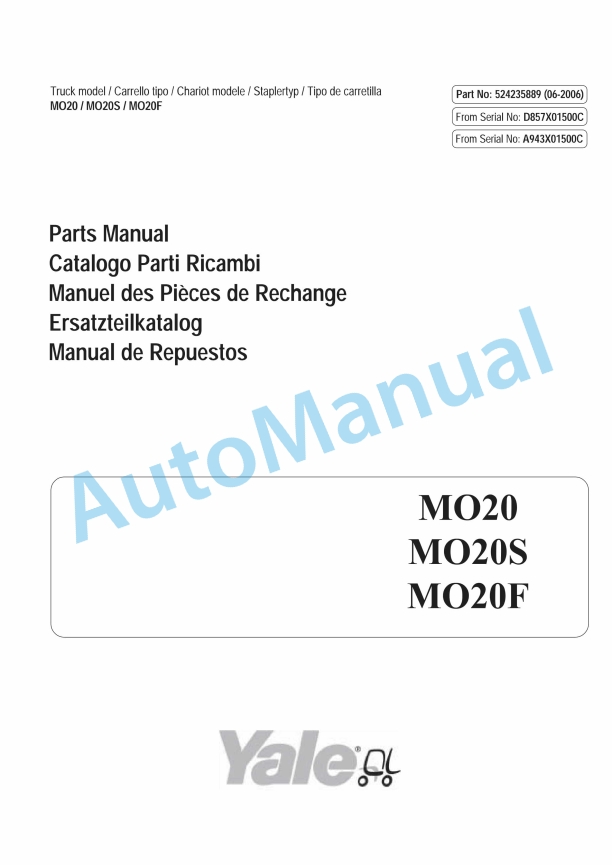 Truck model / Carrello tipo / Chariot modele / Staplertyp / Tipo de carretilla
MO20 / MO20S / MO20F

Part No: 524235889 (06-2006)
From Serial No: D857X01500C
From Serial No: A943X01500C

Parts Manual
Catalogo Parti Ricambi
Manuel des Pièces de Rechange
Ersatzteilkatalog
Manual de Repuestos

AutoManual

MO20
MO20S
MO20F

Yale®